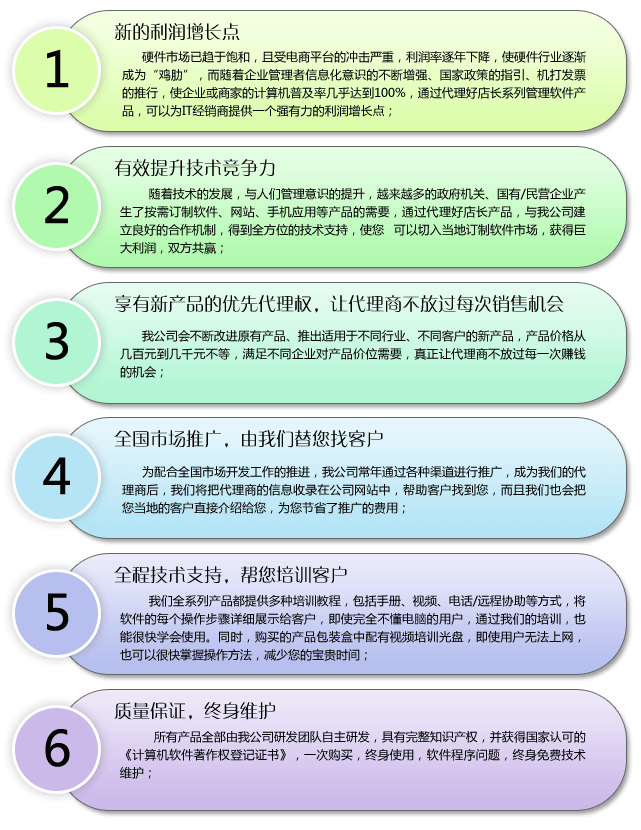 1

新的利润增长点

硬件市场已趋于饱和，且受电商平台的冲击严重，利润率逐年下降，使硬件行业逐渐成为“鸡肋”，而随着企业管理者信息化意识的不断增强、国家政策的指引、机打发票的推行，使企业或商家的计算机普及率几乎达到100%，通过代理好店长系列管理软件产品，可以为IT经销商提供一个强有力的利润增长点；

2

有效提升技术竞争力

随着技术的发展，与人们管理意识的提升，越来越多的政府机关、国有/民营企业产生了按需订制软件、网站、手机应用等产品的需要，通过代理好店长产品，与我公司建立良好的合作机制，得到全方位的技术支持，使您 可以切入当地订制软件市场，获得巨大利润，双方共赢；

3

享有新产品的优先代理权，让代理商不放过每次销售机会

我公司会不断改进原有产品、推出适用于不同行业、不同客户的新产品，产品价格从几百元到几千元不等，满足不同企业对产品价位需要，真正让代理商不放过每一次赚钱的机会；

4

全国市场推广，由我们替您找客户

为配合全国市场开发工作的推进，我公司常年通过各种渠道进行推广，成为我们的代理商后，我们将把代理商的信息收录在公司网站中，帮助客户找到您，而且我们也会把您当地的客户直接介绍给您，为您节省了推广的费用；

5

全程技术支持，帮您培训客户

我们全系列产品都提供多种培训教程，包括手册、视频、电话/远程协助等方式，将软件的每个操作步骤详细展示给客户，即使完全不懂电脑的用户，通过我们的培训，也能很快学会使用。同时，购买的产品包装盒中配有视频培训光盘，即使用户无法上网，也可以很快掌握操作方法，减少您的宝贵时间；

6

质量保证，终身维护

所有产品全部由我公司研发团队自主研发，具有完整知识产权，并获得国家认可的《计算机软件著作权登记证书》，一次购买，终身使用，软件程序问题，终身免费技术维护；